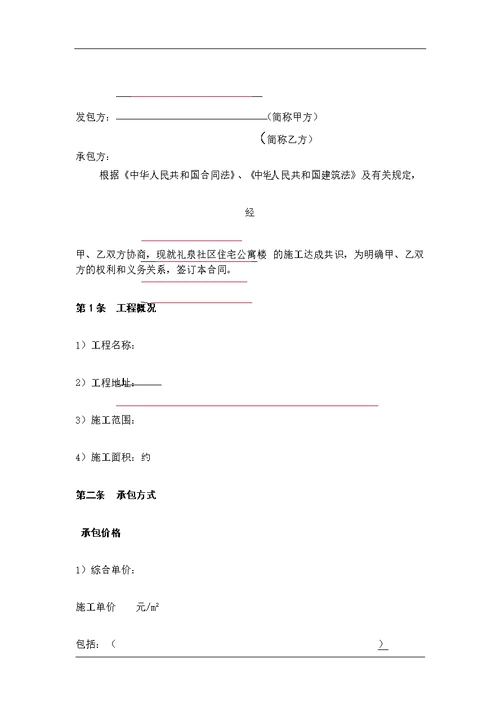 发包方：（简称甲方）

（简称乙方）

承包方：

根据《中华人民共和国合同法》、《中华人民共和国建筑法》及有关规定，

经

甲、乙双方协商，现就礼泉社区住宅公寓楼 的施工达成共识，为明确甲、乙双方的权利和义务关系，签订本合同。

第1条 工程概况

1）工程名称：

2）工程地址：

3）施工范围：

4）施工面积：约

第二条 承包方式

承包价格

1）综合单价：

施工单价 元/㎡

包括：（ ）